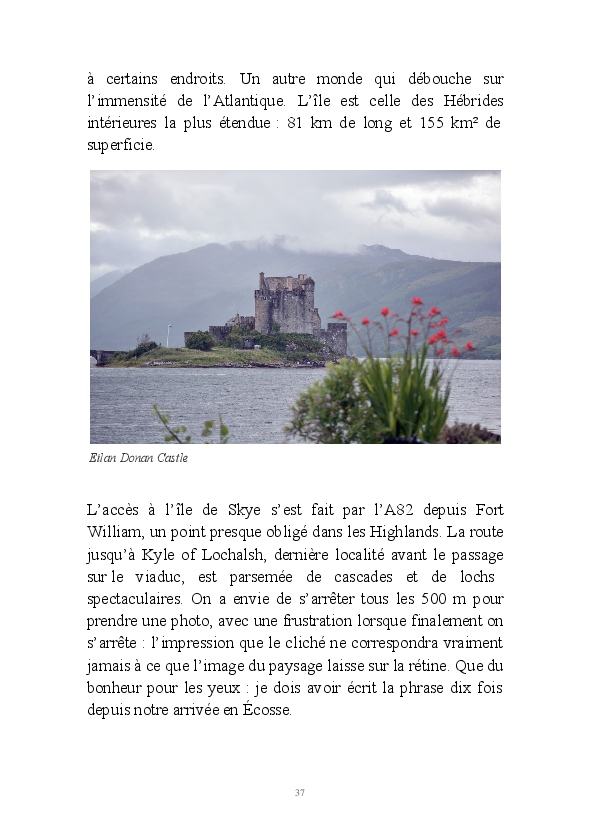 à certains endroits. Un autre monde qui débouche sur l'immensité de l'Atlantique. L'île est celle des Hébrides intérieures la plus étendue : 81 km de long et 155 km² de superficie.

Eilan Donan Castle

L'accès à l'île de Skye s'est fait par l'A82 depuis Fort William, un point presque obligé dans les Highlands. La route jusqu'à Kyle of Lochalsh, dernière localité avant le passage sur le viaduc, est parsemée de cascades et de lochs spectaculaires. On a envie de s'arrêter tous les 500 m pour prendre une photo, avec une frustration lorsque finalement on s'arrête : l'impression que le cliché ne correspondra vraiment jamais à ce que l'image du paysage laisse sur la rétine. Que du bonheur pour les yeux : je dois avoir écrit la phrase dix fois depuis notre arrivée en Écosse.

37